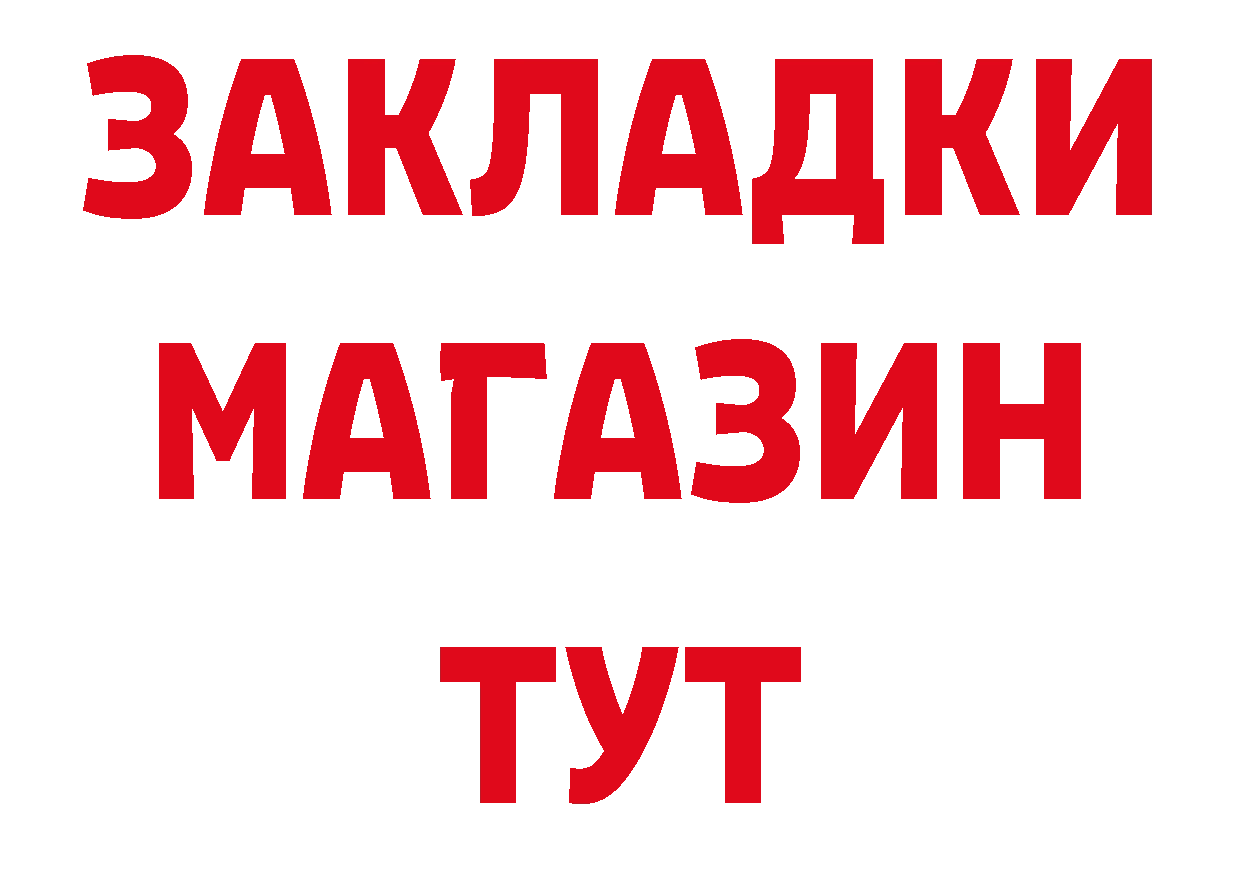 ЗАКЛАДКИ
МАГАЗИН
ТУТ